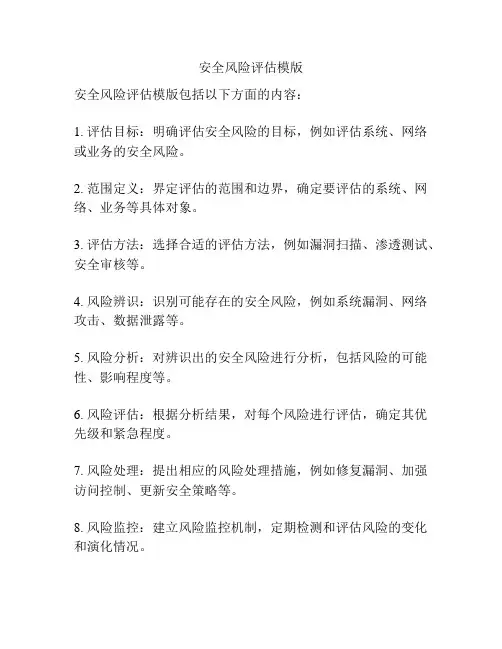 安全风险评估模版

安全风险评估模版包括以下方面的内容：

1. 评估目标：明确评估安全风险的目标，例如评估系统、网络或业务的安全风险。

2. 范围定义：界定评估的范围和边界，确定要评估的系统、网络、业务等具体对象。

3. 评估方法：选择合适的评估方法，例如漏洞扫描、渗透测试、安全审核等。

4. 风险辨识：识别可能存在的安全风险，例如系统漏洞、网络攻击、数据泄露等。

5. 风险分析：对辨识出的安全风险进行分析，包括风险的可能性、影响程度等。

6. 风险评估：根据分析结果，对每个风险进行评估，确定其优先级和紧急程度。

7. 风险处理：提出相应的风险处理措施，例如修复漏洞、加强访问控制、更新安全策略等。

8. 风险监控：建立风险监控机制，定期检测和评估风险的变化和演化情况。